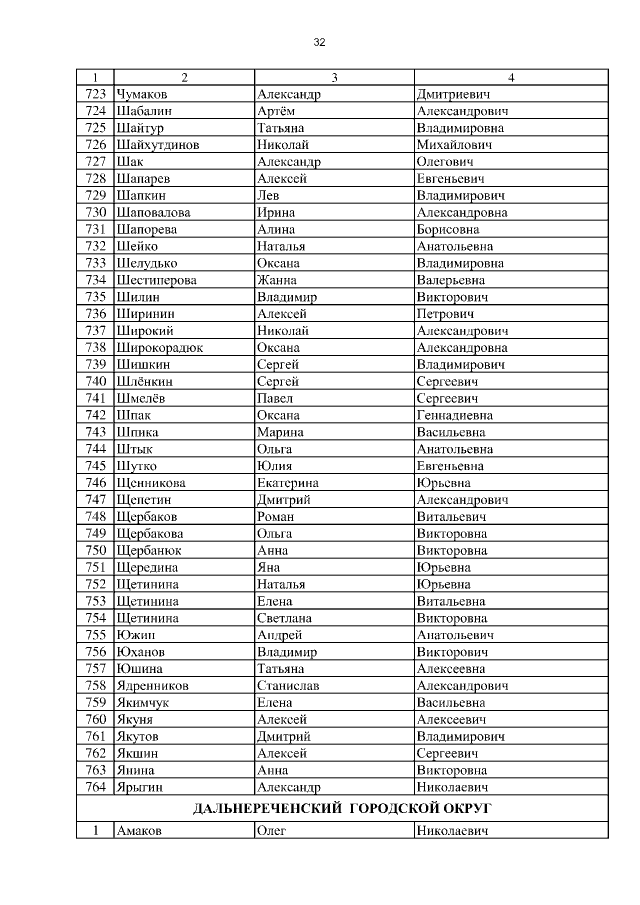 32

| 1 | 2 | 3 | 4 |
|---|---|---|---|
| 723 | Чумаков | Александр | Дмитриевич |
| 724 | Шабалин | Артём | Александрович |
| 725 | Шайтур | Татьяна | Владимировна |
| 726 | Шайхутдинов | Николай | Михайлович |
| 727 | Шак | Александр | Олегович |
| 728 | Шапарев | Алексей | Евгеньевич |
| 729 | Шапкин | Лев | Владимирович |
| 730 | Шаповалова | Ирина | Александровна |
| 731 | Шапорева | Алина | Борисовна |
| 732 | Шейко | Наталья | Анатольевна |
| 733 | Шелудько | Оксана | Владимировна |
| 734 | Шестиперова | Жанна | Валерьевна |
| 735 | Шилин | Владимир | Викторович |
| 736 | Ширинин | Алексей | Петрович |
| 737 | Широкий | Николай | Александрович |
| 738 | Широкорадюк | Оксана | Александровна |
| 739 | Шишкин | Сергей | Владимирович |
| 740 | Шлёнкин | Сергей | Сергеевич |
| 741 | Шмелёв | Павел | Сергеевич |
| 742 | Шпак | Оксана | Геннадиевна |
| 743 | Шпика | Марина | Васильевна |
| 744 | Штык | Ольга | Анатольевна |
| 745 | Шутко | Юлия | Евгеньевна |
| 746 | Щенникова | Екатерина | Юрьевна |
| 747 | Щепетин | Дмитрий | Александрович |
| 748 | Щербаков | Роман | Витальевич |
| 749 | Щербакова | Ольга | Викторовна |
| 750 | Щербанюк | Анна | Викторовна |
| 751 | Щередина | Яна | Юрьевна |
| 752 | Щетинина | Наталья | Юрьевна |
| 753 | Щетинина | Елена | Витальевна |
| 754 | Щетинина | Светлана | Викторовна |
| 755 | Южин | Андрей | Анатольевич |
| 756 | Юханов | Владимир | Викторович |
| 757 | Юшина | Татьяна | Алексеевна |
| 758 | Ядренников | Станислав | Александрович |
| 759 | Якимчук | Елена | Васильевна |
| 760 | Якуня | Алексей | Алексеевич |
| 761 | Якутов | Дмитрий | Владимирович |
| 762 | Якшин | Алексей | Сергеевич |
| 763 | Янина | Анна | Викторовна |
| 764 | Ярыгин | Александр | Николаевич |
| ДАЛЬНЕРЕЧЕНСКИЙ ГОРОДСКОЙ ОКРУГ | | | |
| 1 | Амаков | Олег | Николаевич |